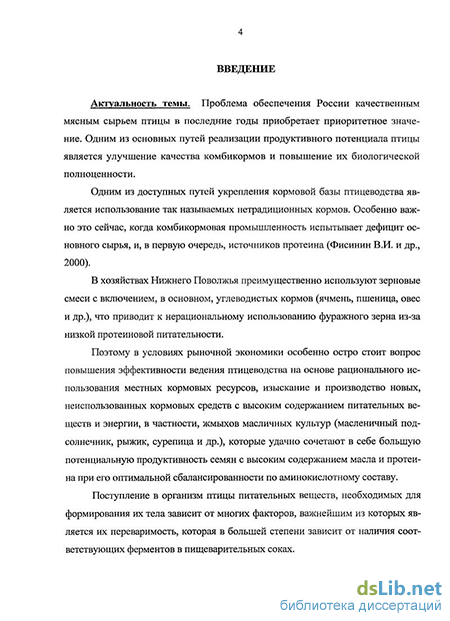 4

ВВЕДЕНИЕ

Актуальность темы. Проблема обеспечения России качественным мясным сырьем птицы в последние годы приобретает приоритетное значение. Одним из основных путей реализации продуктивного потенциала птицы является улучшение качества комбикормов и повышение их биологической полноценности.

Одним из доступных путей укрепления кормовой базы птицеводства является использование так называемых нетрадиционных кормов. Особенно важно это сейчас, когда комбикормовая промышленность испытывает дефицит основного сырья, и, в первую очередь, источников протеина (Фисинин В.И. и др., 2000).

В хозяйствах Нижнего Поволжья преимущественно используют зерновые смеси с включением, в основном, углеводистых кормов (ячмень, пшеница, овес и др.), что приводит к нерациональному использованию фуражного зерна из-за низкой протеиновой питательности.

Поэтому в условиях рыночной экономики особенно остро стоит вопрос повышения эффективности ведения птицеводства на основе рационального использования местных кормовых ресурсов, изыскание и производство новых, неиспользованных кормовых средств с высоким содержанием питательных веществ и энергии, в частности, жмыхов масличных культур (масленичный подсолнечник, рыжик, сурепица и др.), которые удачно сочетают в себе большую потенциальную продуктивность семян с высоким содержанием масла и протеина при его оптимальной сбалансированности по аминокислотному составу.

Поступление в организм птицы питательных веществ, необходимых для формирования их тела зависит от многих факторов, важнейшим из которых является их переваримость, которая в большей степени зависит от наличия соответствующих ферментов в пищеварительных соках.

dsLib.net
библиотека диссертаций